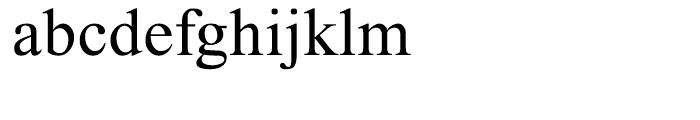 abcdefghijklm